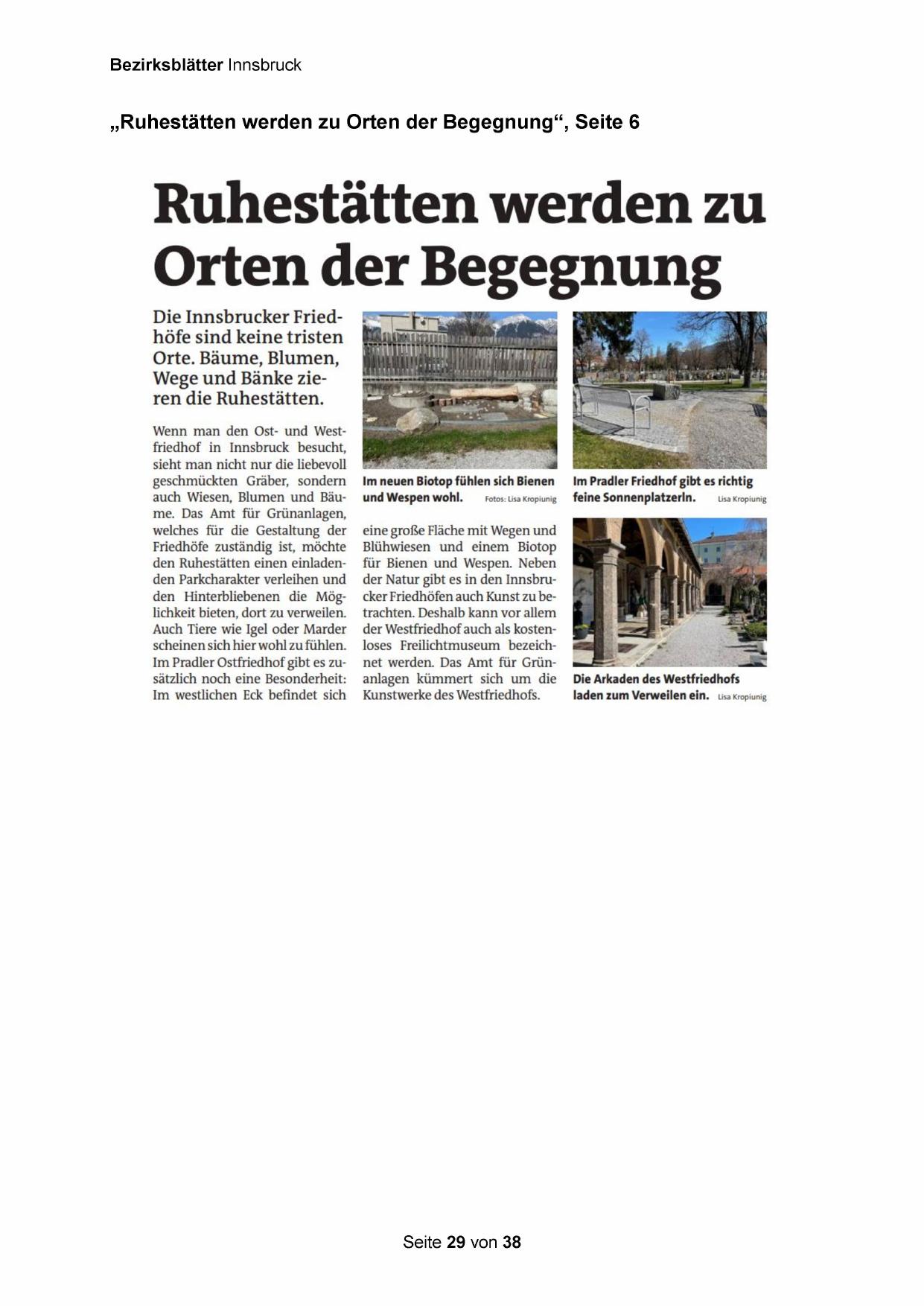 Bezirksblätter Innsbruck

„Ruhestätten werden zu Orten der Begegnung“, Seite 6

Ruhestätten werden zu Orten der Begegnung

Die Innsbrucker Friedhöfe sind keine tristen Orte. Bäume, Blumen, Wege und Bänke zieren die Ruhestätten.

Wenn man den Ost- und Westfriedhof in Innsbruck besucht, sieht man nicht nur die liebevoll geschmückten Gräber, sondern auch Wiesen, Blumen und Bäume. Das Amt für Grünanlagen, welches für die Gestaltung der Friedhöfe zuständig ist, möchte den Ruhestätten einen einladenden Parkcharakter verleihen und den Hinterbliebenen die Möglichkeit bieten, dort zu verweilen. Auch Tiere wie Igel oder Marder scheinen sich hier wohl zu fühlen. Im Pradler Ostfriedhof gibt es zusätzlich noch eine Besonderheit: Im westlichen Eck befindet sich eine große Fläche mit Wegen und Blühwiesen und einem Biotop für Bienen und Wespen. Neben der Natur gibt es in den Innsbrucker Friedhöfen auch Kunst zu betrachten. Deshalb kann vor allem der Westfriedhof auch als kostenloses Freilichtmuseum bezeichnet werden. Das Amt für Grünanlagen kümmert sich um die Kunstwerke des Westfriedhofs.

Im neuen Biotop fühlen sich Bienen und Wespen wohl. Fotos: Lisa Kropiunig

Im Pradler Friedhof gibt es richtig feine Sonnenplatzerln. Lisa Kropiunig

Die Arkaden des Westfriedhofs laden zum Verweilen ein. Lisa Kropiunig

Seite 29 von 38